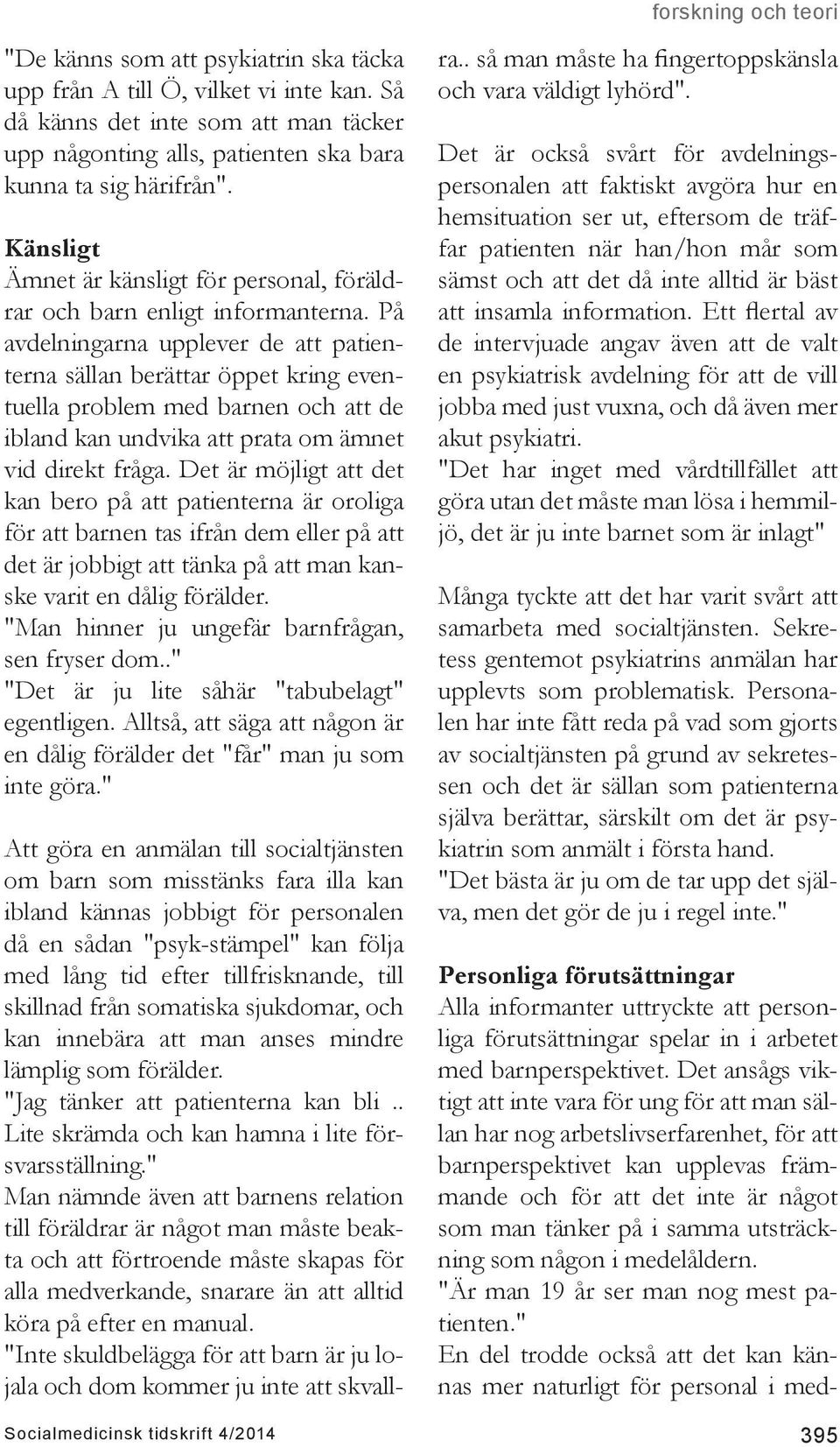 forskning och teori

"De känns som att psykiatrin ska täcka upp från A till Ö, vilket vi inte kan. Så då känns det inte som att man täcker upp någonting alls, patienten ska bara kunna ta sig härifrån".

Känsligt
Ämnet är känsligt för personal, föräldrar och barn enligt informanterna. På avdelningarna upplever de att patienterna sällan berättar öppet kring eventuella problem med barnen och att de ibland kan undvika att prata om ämnet vid direkt fråga. Det är möjligt att det kan bero på att patienterna är oroliga för att barnen tas ifrån dem eller på att det är jobbigt att tänka på att man kanske varit en dålig förälder.
"Man hinner ju ungefär barnfrågan, sen fryser dom.."
"Det är ju lite såhär "tabubelagt" egentligen. Alltså, att säga att någon är en dålig förälder det "får" man ju som inte göra."

Att göra en anmälan till socialtjänsten om barn som misstänks fara illa kan ibland kännas jobbigt för personalen då en sådan "psyk-stämpel" kan följa med lång tid efter tillfrisknande, till skillnad från somatiska sjukdomar, och kan innebära att man anses mindre lämplig som förälder.
"Jag tänker att patienterna kan bli .. Lite skrämda och kan hamna i lite försvarsställning."
Man nämnde även att barnens relation till föräldrar är något man måste beakta och att förtroende måste skapas för alla medverkande, snarare än att alltid köra på efter en manual.
"Inte skuldbelägga för att barn är ju lojala och dom kommer ju inte att skvallra.. så man måste ha fingertoppskänsla och vara väldigt lyhörd".

Det är också svårt för avdelningspersonalen att faktiskt avgöra hur en hemsituation ser ut, eftersom de träffar patienten när han/hon mår som sämst och att det då inte alltid är bäst att insamla information. Ett flertal av de intervjuade angav även att de valt en psykiatrisk avdelning för att de vill jobba med just vuxna, och då även mer akut psykiatri.
"Det har inget med vårdtillfället att göra utan det måste man lösa i hemmiljö, det är ju inte barnet som är inlagt"

Många tyckte att det har varit svårt att samarbeta med socialtjänsten. Sekretess gentemot psykiatrins anmälan har upplevts som problematisk. Personalen har inte fått reda på vad som gjorts av socialtjänsten på grund av sekretessen och det är sällan som patienterna själva berättar, särskilt om det är psykiatrin som anmält i första hand.
"Det bästa är ju om de tar upp det själva, men det gör de ju i regel inte."

Personliga förutsättningar
Alla informanter uttryckte att personliga förutsättningar spelar in i arbetet med barnperspektivet. Det ansågs viktigt att inte vara för ung för att man sällan har nog arbetslivserfarenhet, för att barnperspektivet kan upplevas främmande och för att det inte är något som man tänker på i samma utsträckning som någon i medelåldern.
"Är man 19 år ser man nog mest patienten."
En del trodde också att det kan kännas mer naturligt för personal i med-

Socialmedicinsk tidskrift 4/2014 395